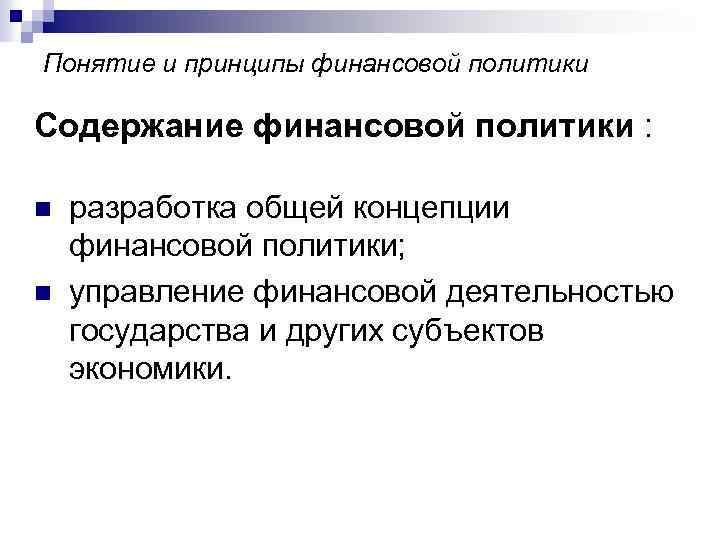 Понятие и принципы финансовой политики

Содержание финансовой политики :

• разработка общей концепции финансовой политики;
• управление финансовой деятельностью государства и других субъектов экономики.